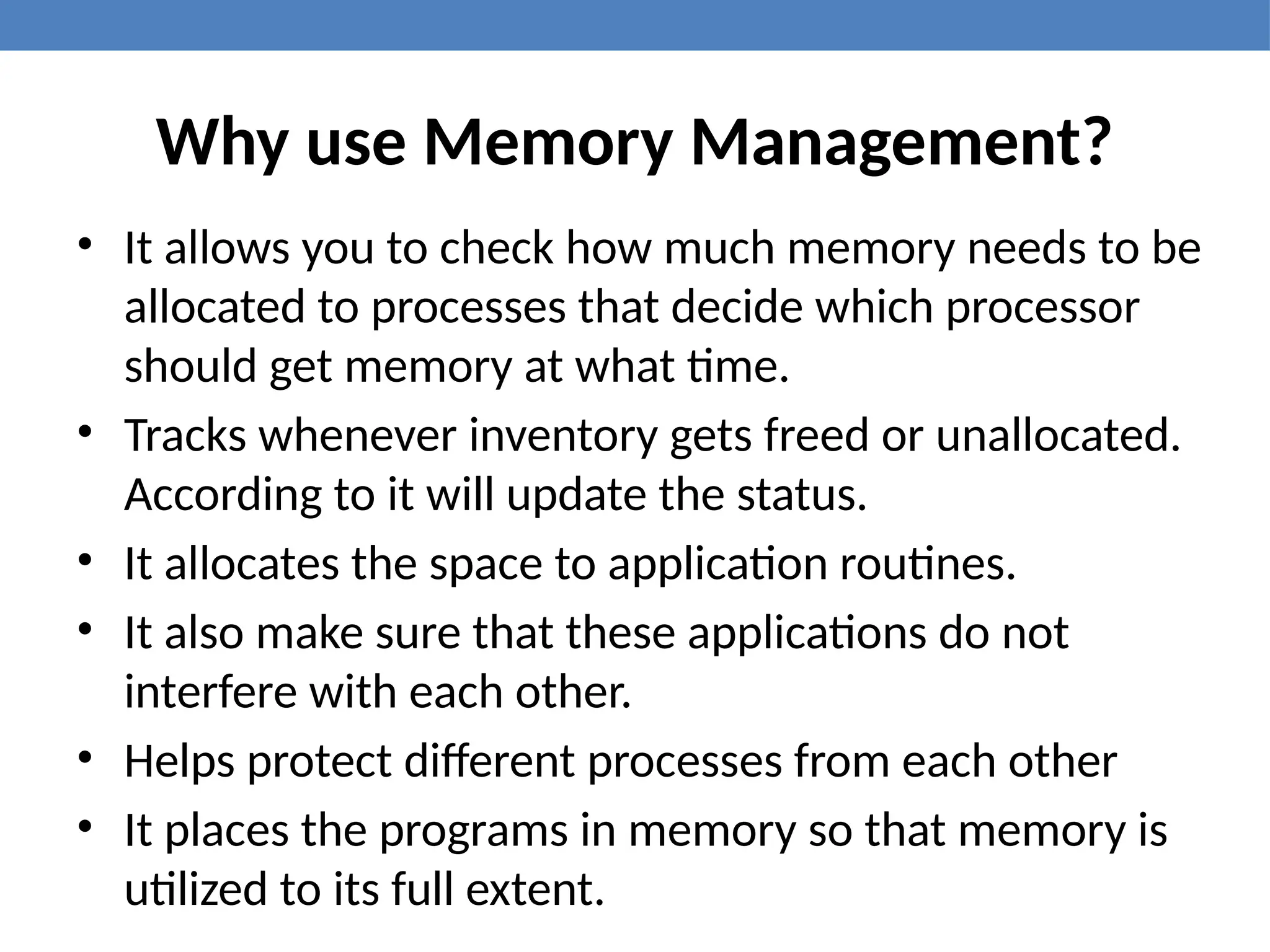 Why use Memory Management?

• It allows you to check how much memory needs to be allocated to processes that decide which processor should get memory at what time.
• Tracks whenever inventory gets freed or unallocated. According to it will update the status.
• It allocates the space to application routines.
• It also make sure that these applications do not interfere with each other.
• Helps protect different processes from each other
• It places the programs in memory so that memory is utilized to its full extent.